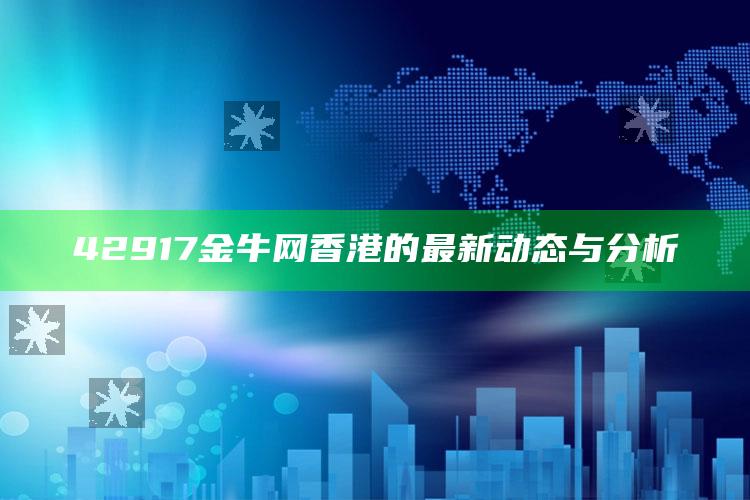 42917金牛网香港的最新动态与分析